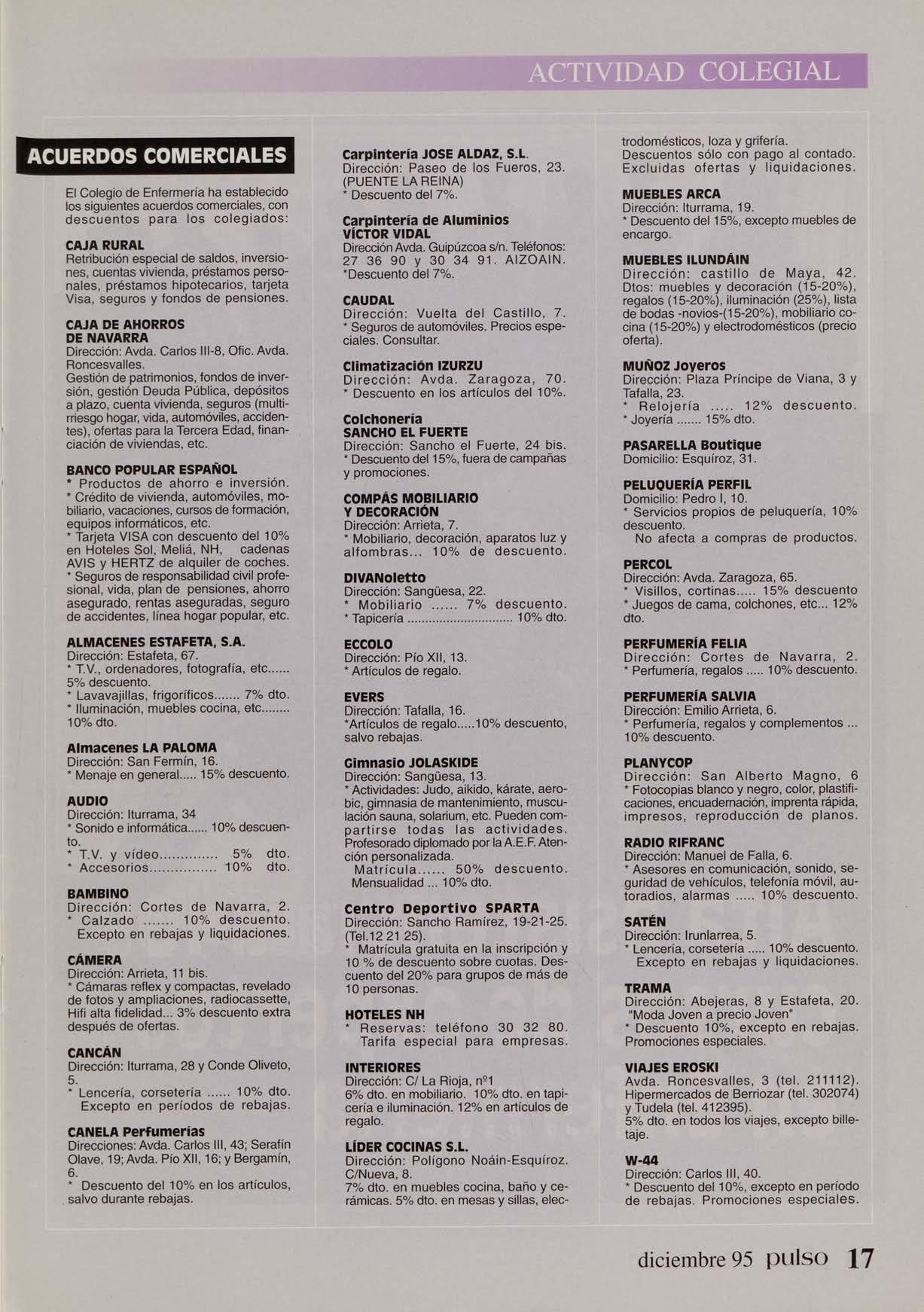 ACTIVIDAD COLEGIAL

ACUERDOS COMERCIALES

El Colegio de Enfermería ha establecido los siguientes acuerdos comerciales, con descuentos para los colegiados:

CAJA RURAL
Retribución especial de saldos, inversiones, cuentas vivienda, préstamos personales, préstamos hipotecarios, tarjeta Visa, seguros y fondos de pensiones.

CAJA DE AHORROS DE NAVARRA
Dirección: Avda. Carlos III-8, Ofic. Avda. Roncesvalles.
Gestión de patrimonios, fondos de inversión, gestión Deuda Pública, depósitos a plazo, cuenta vivienda, seguros (multirriesgo hogar, vida, automóviles, accidentes), ofertas para la Tercera Edad, financiación de viviendas, etc.

BANCO POPULAR ESPAÑOL
* Productos de ahorro e inversión.
* Crédito de vivienda, automóviles, mobiliario, vacaciones, cursos de formación, equipos informáticos, etc.
* Tarjeta VISA con descuento del 10% en Hoteles Sol, Meliá, NH, cadenas AVIS y HERTZ de alquiler de coches.
* Seguros de responsabilidad civil profesional, vida, plan de pensiones, ahorro asegurado, rentas aseguradas, seguro de accidentes, línea hogar popular, etc.

ALMACENES ESTAFETA, S.A.
Dirección: Estafeta, 67.
* T.V., ordenadores, fotografía, etc...... 5% descuento.
* Lavavajillas, frigoríficos....... 7% dto.
* Iluminación, muebles cocina, etc........ 10% dto.

Almacenes LA PALOMA
Dirección: San Fermín, 16.
* Menaje en general..... 15% descuento.

AUDIO
Dirección: Iturrama, 34
* Sonido e informática...... 10% descuento.
* T.V. y vídeo.............. 5% dto.
* Accesorios................ 10% dto.

BAMBINO
Dirección: Cortes de Navarra, 2.
* Calzado ....... 10% descuento.
Excepto en rebajas y liquidaciones.

CÁMERA
Dirección: Arrieta, 11 bis.
* Cámaras reflex y compactas, revelado de fotos y ampliaciones, radiocassette, Hifi alta fidelidad... 3% descuento extra después de ofertas.

CANCÁN
Dirección: Iturrama, 28 y Conde Oliveto, 5.
* Lencería, corsetería ...... 10% dto.
Excepto en períodos de rebajas.

CANELA Perfumerías
Direcciones: Avda. Carlos III, 43; Serafín Olave, 19; Avda. Pío XII, 16; y Bergamín, 6.
* Descuento del 10% en los artículos, salvo durante rebajas.

Carpintería JOSE ALDAZ, S.L.
Dirección: Paseo de los Fueros, 23. (PUENTE LA REINA)
* Descuento del 7%.

Carpintería de Aluminios VÍCTOR VIDAL
Dirección Avda. Guipúzcoa s/n. Teléfonos: 27 36 90 y 30 34 91. AIZOAIN.
*Descuento del 7%.

CAUDAL
Dirección: Vuelta del Castillo, 7.
* Seguros de automóviles. Precios especiales. Consultar.

Climatización IZURZU
Dirección: Avda. Zaragoza, 70.
* Descuento en los artículos del 10%.

Colchonería SANCHO EL FUERTE
Dirección: Sancho el Fuerte, 24 bis.
* Descuento del 15%, fuera de campañas y promociones.

COMPÁS MOBILIARIO Y DECORACIÓN
Dirección: Arrieta, 7.
* Mobiliario, decoración, aparatos luz y alfombras... 10% de descuento.

DIVANoletto
Dirección: Sangüesa, 22.
* Mobiliario ...... 7% descuento.
* Tapicería ............................ 10% dto.

ECCOLO
Dirección: Pío XII, 13.
* Artículos de regalo.

EVERS
Dirección: Tafalla, 16.
*Artículos de regalo.....10% descuento, salvo rebajas.

Gimnasio JOLASKIDE
Dirección: Sangüesa, 13.
* Actividades: Judo, aikido, kárate, aerobic, gimnasia de mantenimiento, musculación sauna, solarium, etc. Pueden compartirse todas las actividades. Profesorado diplomado por la A.E.F. Atención personalizada.
Matrícula...... 50% descuento.
Mensualidad ... 10% dto.

Centro Deportivo SPARTA
Dirección: Sancho Ramírez, 19-21-25. (Tel.12 21 25).
* Matrícula gratuita en la inscripción y 10 % de descuento sobre cuotas. Descuento del 20% para grupos de más de 10 personas.

HOTELES NH
* Reservas: teléfono 30 32 80.
Tarifa especial para empresas.

INTERIORES
Dirección: C/ La Rioja, nº1
6% dto. en mobiliario. 10% dto. en tapicería e iluminación. 12% en artículos de regalo.

LÍDER COCINAS S.L.
Dirección: Polígono Noáin-Esquíroz. C/Nueva, 8.
7% dto. en muebles cocina, baño y cerámicas. 5% dto. en mesas y sillas, electrodomésticos, loza y grifería.
Descuentos sólo con pago al contado. Excluidas ofertas y liquidaciones.

MUEBLES ARCA
Dirección: Iturrama, 19.
* Descuento del 15%, excepto muebles de encargo.

MUEBLES ILUNDÁIN
Dirección: castillo de Maya, 42.
Dtos: muebles y decoración (15-20%), regalos (15-20%), iluminación (25%), lista de bodas -novios-(15-20%), mobiliario cocina (15-20%) y electrodomésticos (precio oferta).

MUÑOZ Joyeros
Dirección: Plaza Príncipe de Viana, 3 y Tafalla, 23.
* Relojería ..... 12% descuento.
* Joyería ....... 15% dto.

PASARELLA Boutique
Domicilio: Esquíroz, 31.

PELUQUERÍA PERFIL
Domicilio: Pedro I, 10.
* Servicios propios de peluquería, 10% descuento.
No afecta a compras de productos.

PERCOL
Dirección: Avda. Zaragoza, 65.
* Visillos, cortinas..... 15% descuento
* Juegos de cama, colchones, etc... 12% dto.

PERFUMERÍA FELIA
Dirección: Cortes de Navarra, 2.
* Perfumería, regalos ..... 10% descuento.

PERFUMERÍA SALVIA
Dirección: Emilio Arrieta, 6.
* Perfumería, regalos y complementos ... 10% descuento.

PLANYCOP
Dirección: San Alberto Magno, 6
* Fotocopias blanco y negro, color, plastificaciones, encuadernación, imprenta rápida, impresos, reproducción de planos.

RADIO RIFRANC
Dirección: Manuel de Falla, 6.
* Asesores en comunicación, sonido, seguridad de vehículos, telefonía móvil, autoradios, alarmas ..... 10% descuento.

SATÉN
Dirección: Irunlarrea, 5.
* Lencería, corsetería ..... 10% descuento.
Excepto en rebajas y liquidaciones.

TRAMA
Dirección: Abejeras, 8 y Estafeta, 20. "Moda Joven a precio Joven"
* Descuento 10%, excepto en rebajas. Promociones especiales.

VIAJES EROSKI
Avda. Roncesvalles, 3 (tel. 211112). Hipermercados de Berriozar (tel. 302074) y Tudela (tel. 412395).
5% dto. en todos los viajes, excepto billetaje.

W-44
Dirección: Carlos III, 40.
* Descuento del 10%, excepto en período de rebajas. Promociones especiales.

diciembre 95 pulso 17